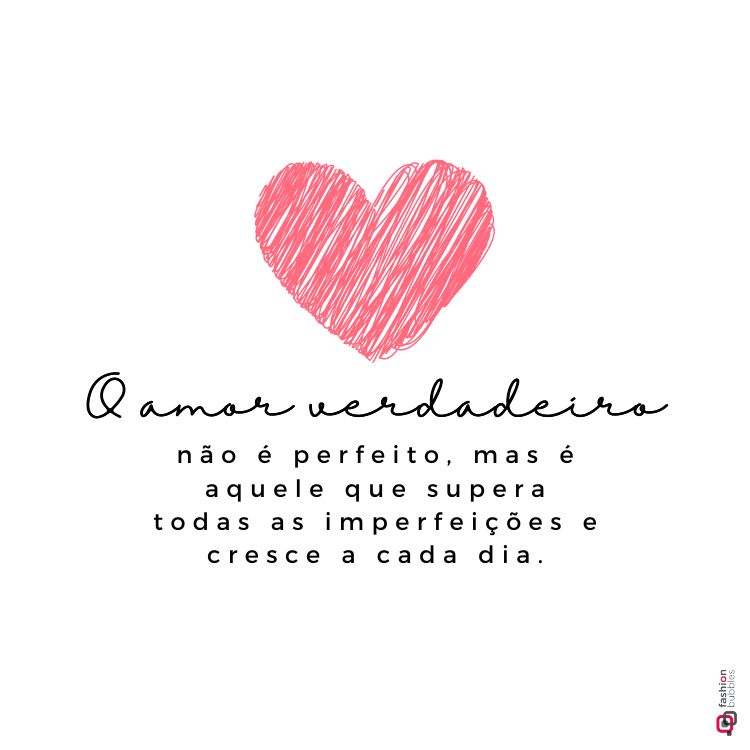 O amor verdadeiro
não é perfeito, mas é aquele que supera todas as imperfeições e cresce a cada dia.

fashion bubbles